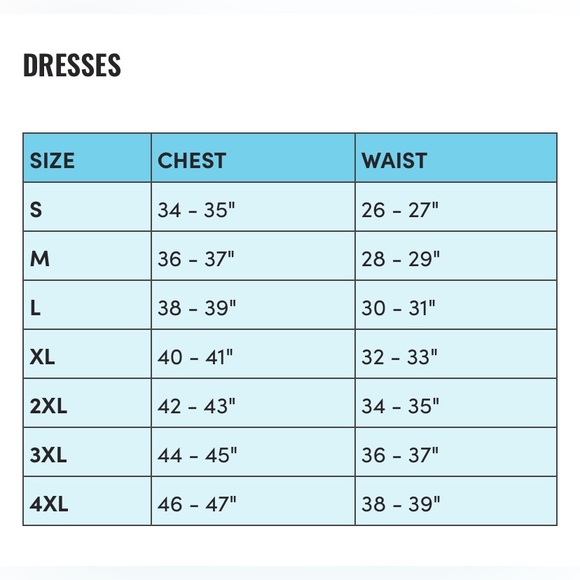 DRESSES

| SIZE | CHEST | WAIST |
|---|---|---|
| S | 34 - 35" | 26 - 27" |
| M | 36 - 37" | 28 - 29" |
| L | 38 - 39" | 30 - 31" |
| XL | 40 - 41" | 32 - 33" |
| 2XL | 42 - 43" | 34 - 35" |
| 3XL | 44 - 45" | 36 - 37" |
| 4XL | 46 - 47" | 38 - 39" |